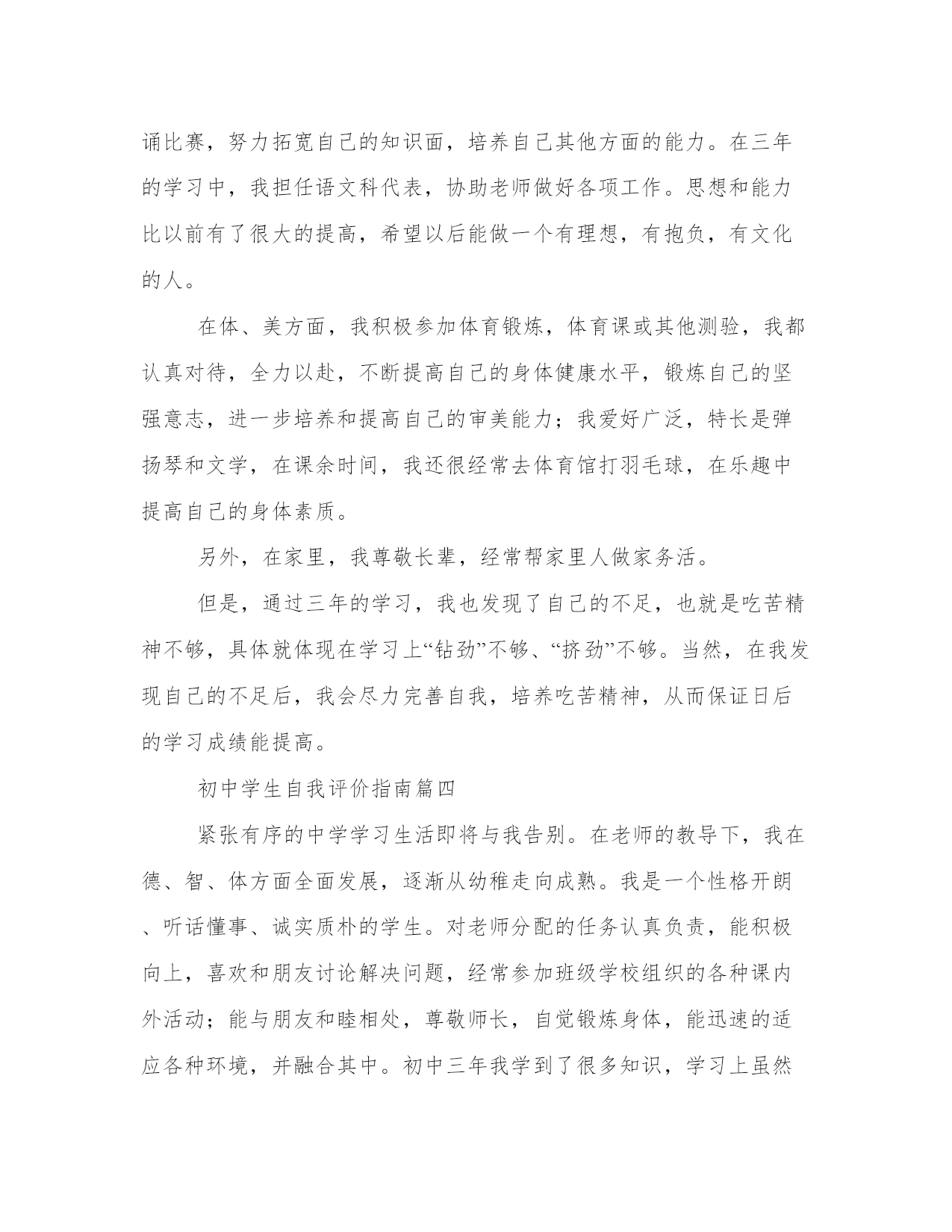 诵比赛，努力拓宽自己的知识面，培养自己其他方面的能力。在三年的学习中，我担任语文科代表，协助老师做好各项工作。思想和能力比以前有了很大的提高，希望以后能做一个有理想，有抱负，有文化的人。

在体、美方面，我积极参加体育锻炼，体育课或其他测验，我都认真对待，全力以赴，不断提高自己的身体健康水平，锻炼自己的坚强意志，进一步培养和提高自己的审美能力；我爱好广泛，特长是弹扬琴和文学，在课余时间，我还很经常去体育馆打羽毛球，在乐趣中提高自己的身体素质。

另外，在家里，我尊敬长辈，经常帮家里人做家务活。

但是，通过三年的学习，我也发现了自己的不足，也就是吃苦精神不够，具体就体现在学习上“钻劲”不够、“挤劲”不够。当然，在我发现自己的不足后，我会尽力完善自我，培养吃苦精神，从而保证日后的学习成绩能提高。

初中学生自我评价指南篇四

紧张有序的中学学习生活即将与我告别。在老师的教导下，我在德、智、体方面全面发展，逐渐从幼稚走向成熟。我是一个性格开朗、听话懂事、诚实质朴的学生。对老师分配的任务认真负责，能积极向上，喜欢和朋友讨论解决问题，经常参加班级学校组织的各种课内外活动；能与朋友和睦相处，尊敬师长，自觉锻炼身体，能迅速的适应各种环境，并融合其中。初中三年我学到了很多知识，学习上虽然